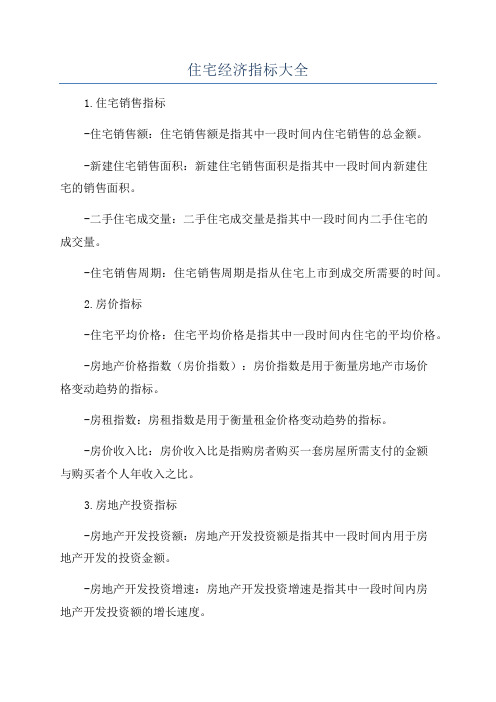 住宅经济指标大全

1.住宅销售指标

-住宅销售额：住宅销售额是指其中一段时间内住宅销售的总金额。

-新建住宅销售面积：新建住宅销售面积是指其中一段时间内新建住宅的销售面积。

-二手住宅成交量：二手住宅成交量是指其中一段时间内二手住宅的成交量。

-住宅销售周期：住宅销售周期是指从住宅上市到成交所需要的时间。

2.房价指标

-住宅平均价格：住宅平均价格是指其中一段时间内住宅的平均价格。

-房地产价格指数（房价指数）：房价指数是用于衡量房地产市场价格变动趋势的指标。

-房租指数：房租指数是用于衡量租金价格变动趋势的指标。

-房价收入比：房价收入比是指购房者购买一套房屋所需支付的金额与购买者个人年收入之比。

3.房地产投资指标

-房地产开发投资额：房地产开发投资额是指其中一段时间内用于房地产开发的投资金额。

-房地产开发投资增速：房地产开发投资增速是指其中一段时间内房地产开发投资额的增长速度。